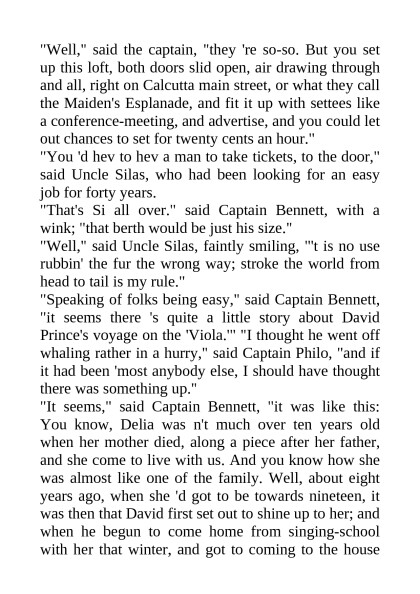 "Well," said the captain, "they 're so-so. But you set up this loft, both doors slid open, air drawing through and all, right on Calcutta main street, or what they call the Maiden's Esplanade, and fit it up with settees like a conference-meeting, and advertise, and you could let out chances to set for twenty cents an hour."
"You 'd hev to hev a man to take tickets, to the door," said Uncle Silas, who had been looking for an easy job for forty years.
"That's Si all over." said Captain Bennett, with a wink; "that berth would be just his size."
"Well," said Uncle Silas, faintly smiling, "'t is no use rubbin' the fur the wrong way; stroke the world from head to tail is my rule."
"Speaking of folks being easy," said Captain Bennett, "it seems there 's quite a little story about David Prince's voyage on the 'Viola.'" "I thought he went off whaling rather in a hurry," said Captain Philo, "and if it had been 'most anybody else, I should have thought there was something up."
"It seems," said Captain Bennett, "it was like this: You know, Delia was n't much over ten years old when her mother died, along a piece after her father, and she come to live with us. And you know how she was almost like one of the family. Well, about eight years ago, when she 'd got to be towards nineteen, it was then that David first set out to shine up to her; and when he begun to come home from singing-school with her that winter, and got to coming to the house